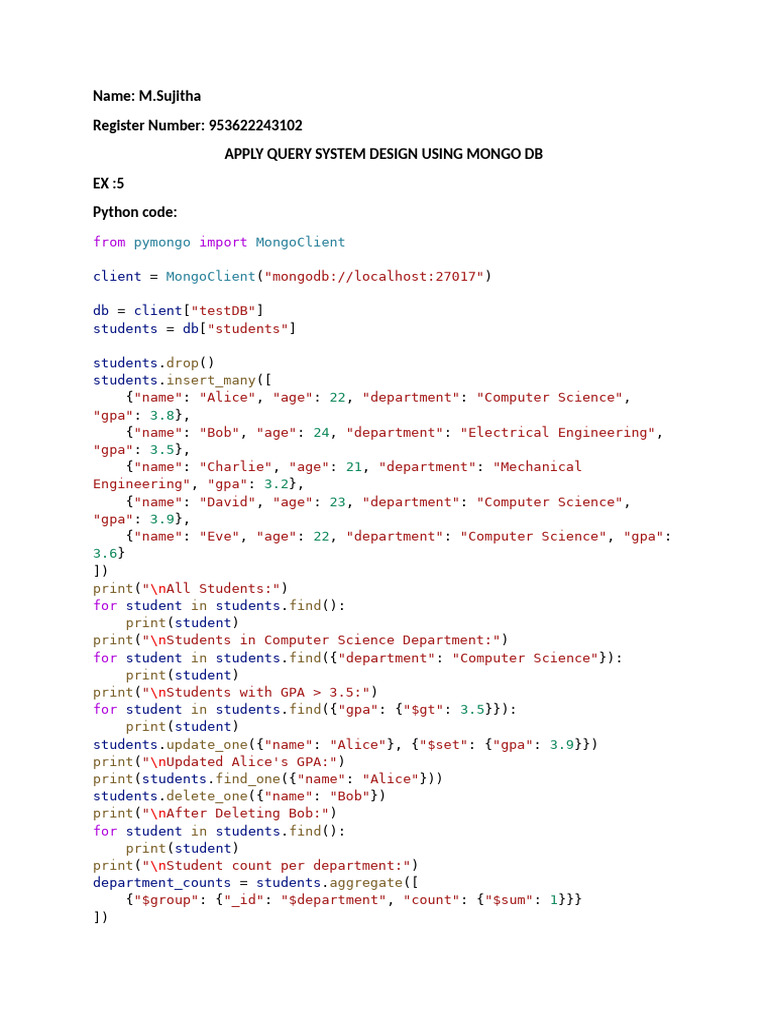 Name: M.Sujitha

Register Number: 953622243102

APPLY QUERY SYSTEM DESIGN USING MONGO DB

EX :5

Python code:

from pymongo import MongoClient

client = MongoClient("mongodb://localhost:27017")

db = client["testDB"]
students = db["students"]

students.drop()
students.insert_many([
    {"name": "Alice", "age": 22, "department": "Computer Science",
"gpa": 3.8},
    {"name": "Bob", "age": 24, "department": "Electrical Engineering",
"gpa": 3.5},
    {"name": "Charlie", "age": 21, "department": "Mechanical
Engineering", "gpa": 3.2},
    {"name": "David", "age": 23, "department": "Computer Science",
"gpa": 3.9},
    {"name": "Eve", "age": 22, "department": "Computer Science", "gpa":
3.6}
])
print("\nAll Students:")
for student in students.find():
    print(student)
print("\nStudents in Computer Science Department:")
for student in students.find({"department": "Computer Science"}):
    print(student)
print("\nStudents with GPA > 3.5:")
for student in students.find({"gpa": {"$gt": 3.5}}):
    print(student)
students.update_one({"name": "Alice"}, {"$set": {"gpa": 3.9}})
print("\nUpdated Alice's GPA:")
print(students.find_one({"name": "Alice"}))
students.delete_one({"name": "Bob"})
print("\nAfter Deleting Bob:")
for student in students.find():
    print(student)
print("\nStudent count per department:")
department_counts = students.aggregate([
    {"$group": {"_id": "$department", "count": {"$sum": 1}}}
])